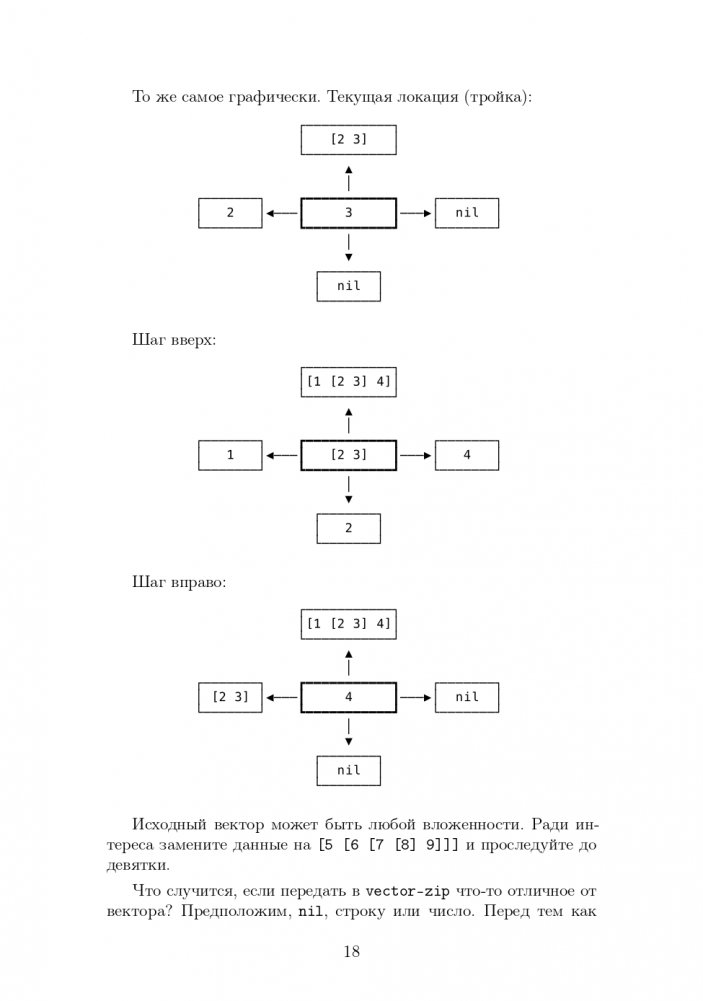 То же самое графически. Текущая локация (тройка):

[2 3]

2

3

nil

nil

Шаг вверх:

[1 [2 3] 4]

1

[2 3]

4

2

Шаг вправо:

[1 [2 3] 4]

[2 3]

4

nil

nil

Исходный вектор может быть любой вложенности. Ради интереса замените данные на [5 [6 [7 [8] 9]]] и проследуйте до девятки.

Что случится, если передать в vector-zip что-то отличное от вектора? Предположим, nil, строку или число. Перед тем как

18